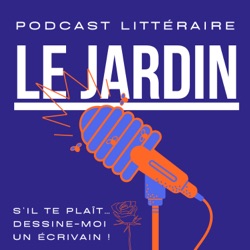 PODCAST LITTÉRAIRE

LE JARDIN

S'IL TE PLAÎT… DESSINE-MOI UN ÉCRIVAIN !